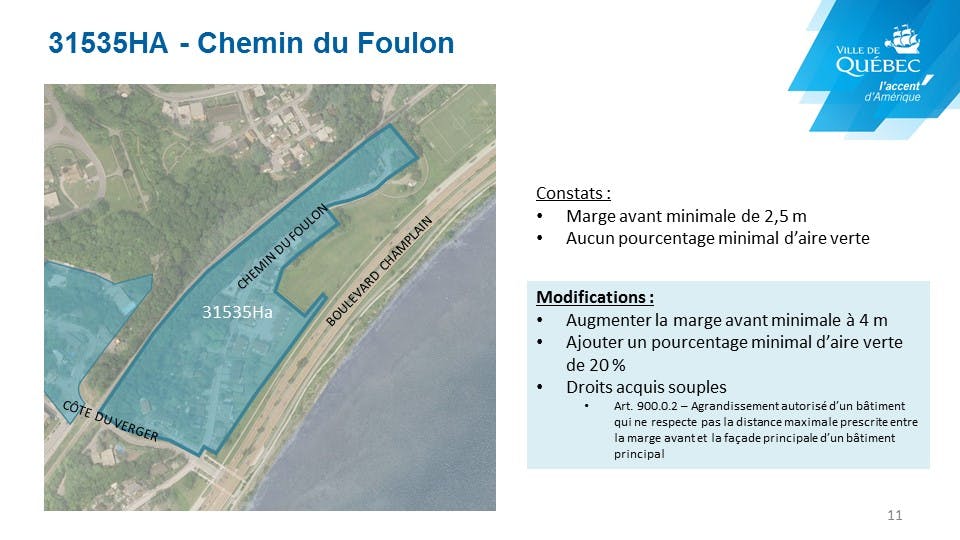 31535HA - Chemin du Foulon

VILLE DE QUÉBEC
l'accent d'Amérique

CHEMIN DU FOULON
BOULEVARD CHAMPLAIN
31535Ha
CÔTE DU VERGER

Constats :
• Marge avant minimale de 2,5 m
• Aucun pourcentage minimal d'aire verte

Modifications :
• Augmenter la marge avant minimale à 4 m
• Ajouter un pourcentage minimal d'aire verte de 20 %
• Droits acquis souples
 • Art. 900.0.2 – Agrandissement autorisé d'un bâtiment qui ne respecte pas la distance maximale prescrite entre la marge avant et la façade principale d'un bâtiment principal

11